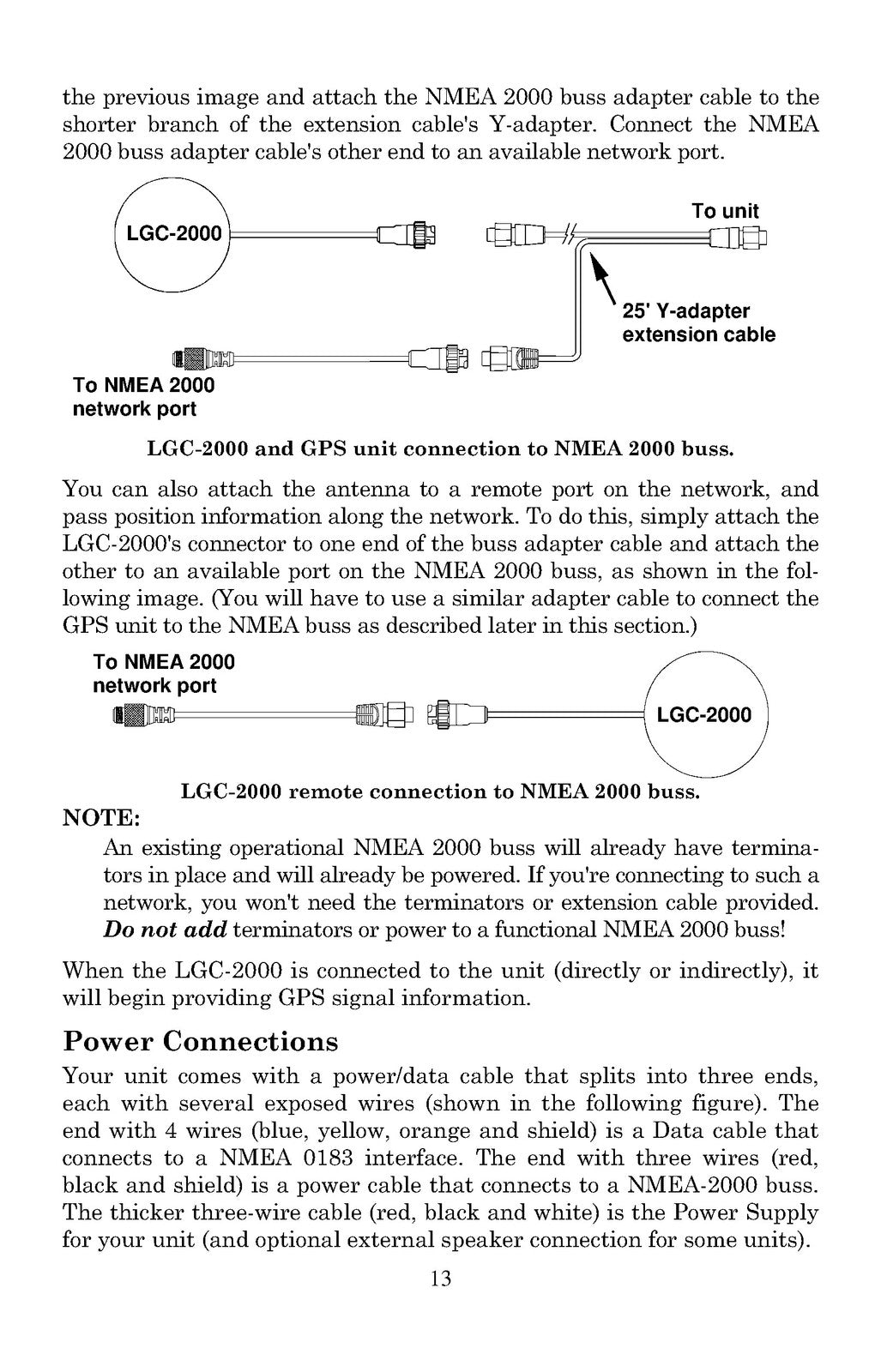 the previous image and attach the NMEA 2000 buss adapter cable to the shorter branch of the extension cable's Y-adapter. Connect the NMEA 2000 buss adapter cable's other end to an available network port.

LGC-2000

To unit

25' Y-adapter
extension cable

To NMEA 2000
network port

LGC-2000 and GPS unit connection to NMEA 2000 buss.

You can also attach the antenna to a remote port on the network, and pass position information along the network. To do this, simply attach the LGC-2000's connector to one end of the buss adapter cable and attach the other to an available port on the NMEA 2000 buss, as shown in the following image. (You will have to use a similar adapter cable to connect the GPS unit to the NMEA buss as described later in this section.)

To NMEA 2000
network port

LGC-2000

LGC-2000 remote connection to NMEA 2000 buss.

NOTE:

An existing operational NMEA 2000 buss will already have terminators in place and will already be powered. If you're connecting to such a network, you won't need the terminators or extension cable provided. Do not add terminators or power to a functional NMEA 2000 buss!

When the LGC-2000 is connected to the unit (directly or indirectly), it will begin providing GPS signal information.

Power Connections

Your unit comes with a power/data cable that splits into three ends, each with several exposed wires (shown in the following figure). The end with 4 wires (blue, yellow, orange and shield) is a Data cable that connects to a NMEA 0183 interface. The end with three wires (red, black and shield) is a power cable that connects to a NMEA-2000 buss. The thicker three-wire cable (red, black and white) is the Power Supply for your unit (and optional external speaker connection for some units).

13